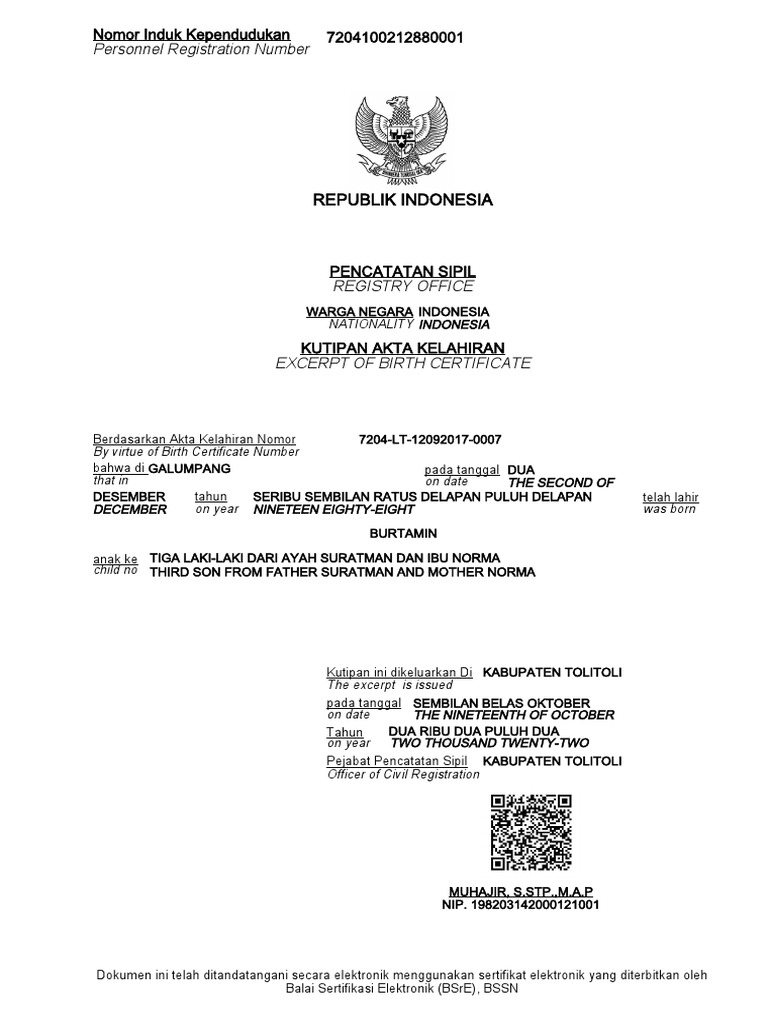 Nomor Induk Kependudukan 7204100212880001
Personnel Registration Number

REPUBLIK INDONESIA

PENCATATAN SIPIL
REGISTRY OFFICE

WARGA NEGARA INDONESIA
NATIONALITY INDONESIA

KUTIPAN AKTA KELAHIRAN
EXCERPT OF BIRTH CERTIFICATE

Berdasarkan Akta Kelahiran Nomor 7204-LT-12092017-0007
By virtue of Birth Certificate Number
bahwa di GALUMPANG pada tanggal DUA
that in on date THE SECOND OF
DESEMBER tahun SERIBU SEMBILAN RATUS DELAPAN PULUH DELAPAN telah lahir
DECEMBER on year NINETEEN EIGHTY-EIGHT was born

BURTAMIN

anak ke TIGA LAKI-LAKI DARI AYAH SURATMAN DAN IBU NORMA
child no THIRD SON FROM FATHER SURATMAN AND MOTHER NORMA

Kutipan ini dikeluarkan Di KABUPATEN TOLITOLI
The excerpt is issued
pada tanggal SEMBILAN BELAS OKTOBER
on date THE NINETEENTH OF OCTOBER
Tahun DUA RIBU DUA PULUH DUA
on year TWO THOUSAND TWENTY-TWO
Pejabat Pencatatan Sipil KABUPATEN TOLITOLI
Officer of Civil Registration

MUHAJIR, S.STP.,M.A.P
NIP. 198203142000121001

Dokumen ini telah ditandatangani secara elektronik menggunakan sertifikat elektronik yang diterbitkan oleh Balai Sertifikasi Elektronik (BSrE), BSSN